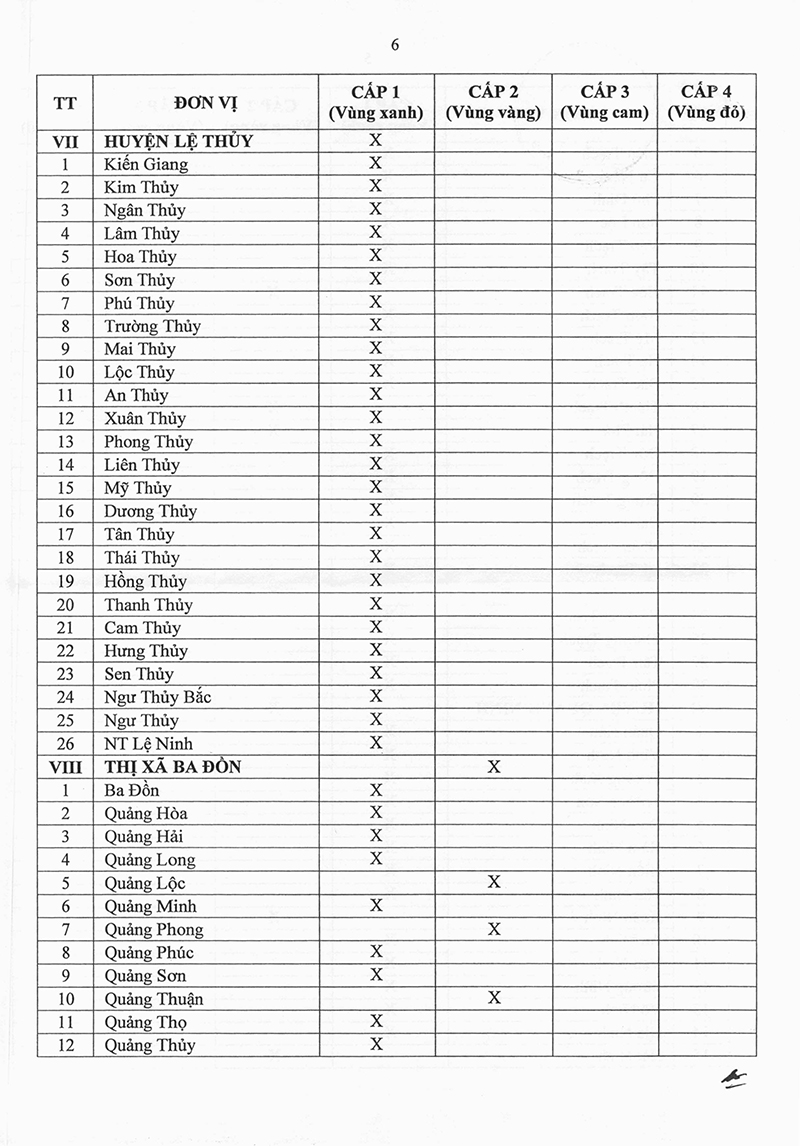 6

| TT | ĐƠN VỊ | CẤP 1 (Vùng xanh) | CẤP 2 (Vùng vàng) | CẤP 3 (Vùng cam) | CẤP 4 (Vùng đỏ) |
|---|---|---|---|---|---|
| VII | HUYỆN LỆ THỦY | X | | | |
| 1 | Kiến Giang | X | | | |
| 2 | Kim Thủy | X | | | |
| 3 | Ngân Thủy | X | | | |
| 4 | Lâm Thủy | X | | | |
| 5 | Hoa Thủy | X | | | |
| 6 | Sơn Thủy | X | | | |
| 7 | Phú Thủy | X | | | |
| 8 | Trường Thủy | X | | | |
| 9 | Mai Thủy | X | | | |
| 10 | Lộc Thủy | X | | | |
| 11 | An Thủy | X | | | |
| 12 | Xuân Thủy | X | | | |
| 13 | Phong Thủy | X | | | |
| 14 | Liên Thủy | X | | | |
| 15 | Mỹ Thủy | X | | | |
| 16 | Dương Thủy | X | | | |
| 17 | Tân Thủy | X | | | |
| 18 | Thái Thủy | X | | | |
| 19 | Hồng Thủy | X | | | |
| 20 | Thanh Thủy | X | | | |
| 21 | Cam Thủy | X | | | |
| 22 | Hưng Thủy | X | | | |
| 23 | Sen Thủy | X | | | |
| 24 | Ngư Thủy Bắc | X | | | |
| 25 | Ngư Thủy | X | | | |
| 26 | NT Lệ Ninh | X | | | |
| VIII | THỊ XÃ BA ĐỒN | | X | | |
| 1 | Ba Đồn | X | | | |
| 2 | Quảng Hòa | X | | | |
| 3 | Quảng Hải | X | | | |
| 4 | Quảng Long | X | | | |
| 5 | Quảng Lộc | | X | | |
| 6 | Quảng Minh | X | | | |
| 7 | Quảng Phong | | X | | |
| 8 | Quảng Phúc | X | | | |
| 9 | Quảng Sơn | X | | | |
| 10 | Quảng Thuận | | X | | |
| 11 | Quảng Thọ | X | | | |
| 12 | Quảng Thủy | X | | | |